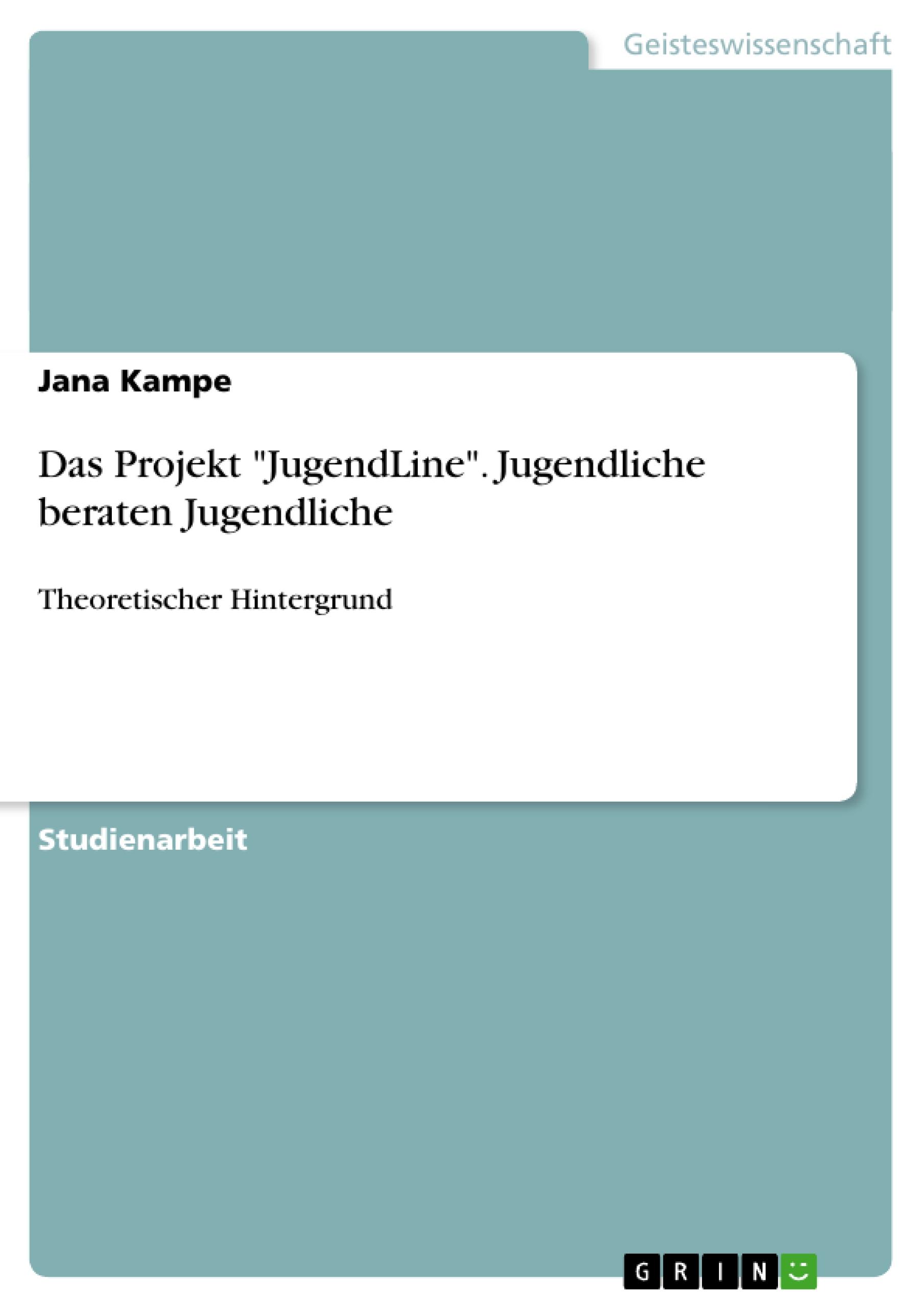 Geisteswissenschaft

Jana Kampe

Das Projekt "JugendLine". Jugendliche beraten Jugendliche

Theoretischer Hintergrund

Studienarbeit

GRIN